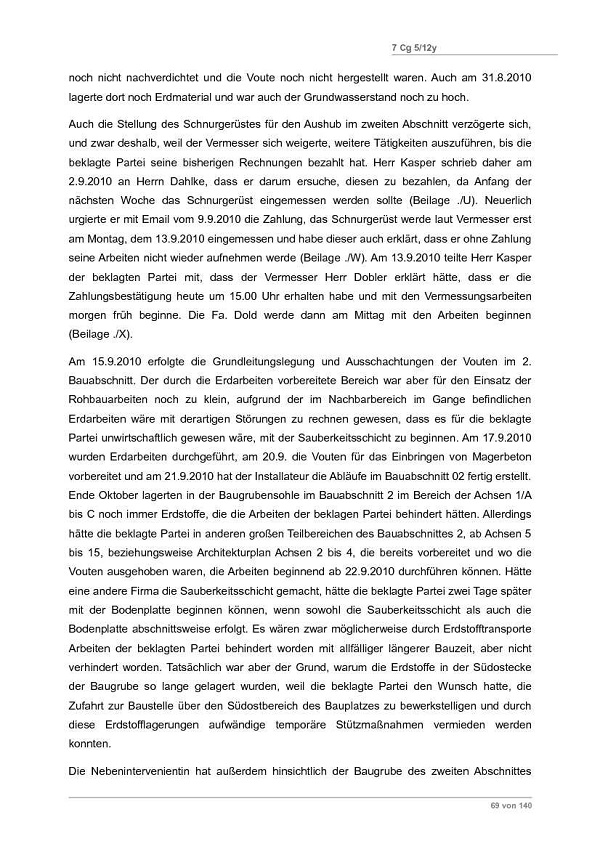 7 Cg 5/12y

noch nicht nachverdichtet und die Voute noch nicht hergestellt waren. Auch am 31.8.2010 lagerte dort noch Erdmaterial und war auch der Grundwasserstand noch zu hoch.

Auch die Stellung des Schnurgerüstes für den Aushub im zweiten Abschnitt verzögerte sich, und zwar deshalb, weil der Vermesser sich weigerte, weitere Tätigkeiten auszuführen, bis die beklagte Partei seine bisherigen Rechnungen bezahlt hat. Herr Kasper schrieb daher am 2.9.2010 an Herrn Dahlke, dass er darum ersuche, diesen zu bezahlen, da Anfang der nächsten Woche das Schnurgerüst eingemessen werden sollte (Beilage ./U). Neuerlich urgierte er mit Email vom 9.9.2010 die Zahlung, das Schnurgerüst werde laut Vermesser erst am Montag, dem 13.9.2010 eingemessen und habe dieser auch erklärt, dass er ohne Zahlung seine Arbeiten nicht wieder aufnehmen werde (Beilage ./W). Am 13.9.2010 teilte Herr Kasper der beklagten Partei mit, dass der Vermesser Herr Dobler erklärt hätte, dass er die Zahlungsbestätigung heute um 15.00 Uhr erhalten habe und mit den Vermessungsarbeiten morgen früh beginne. Die Fa. Dold werde dann am Mittag mit den Arbeiten beginnen (Beilage ./X).

Am 15.9.2010 erfolgte die Grundleitungslegung und Ausschachtungen der Vouten im 2. Bauabschnitt. Der durch die Erdarbeiten vorbereitete Bereich war aber für den Einsatz der Rohbauarbeiten noch zu klein, aufgrund der im Nachbarbereich im Gange befindlichen Erdarbeiten wäre mit derartigen Störungen zu rechnen gewesen, dass es für die beklagte Partei unwirtschaftlich gewesen wäre, mit der Sauberkeitsschicht zu beginnen. Am 17.9.2010 wurden Erdarbeiten durchgeführt, am 20.9. die Vouten für das Einbringen von Magerbeton vorbereitet und am 21.9.2010 hat der Installateur die Abläufe im Bauabschnitt 02 fertig erstellt. Ende Oktober lagerten in der Baugrubensohle im Bauabschnitt 2 im Bereich der Achsen 1/A bis C noch immer Erdstoffe, die die Arbeiten der beklagen Partei behindert hätten. Allerdings hätte die beklagte Partei in anderen großen Teilbereichen des Bauabschnittes 2, ab Achsen 5 bis 15, beziehungsweise Architekturplan Achsen 2 bis 4, die bereits vorbereitet und wo die Vouten ausgehoben waren, die Arbeiten beginnend ab 22.9.2010 durchführen können. Hätte eine andere Firma die Sauberkeitsschicht gemacht, hätte die beklagte Partei zwei Tage später mit der Bodenplatte beginnen können, wenn sowohl die Sauberkeitsschicht als auch die Bodenplatte abschnittsweise erfolgt. Es wären zwar möglicherweise durch Erdstofftransporte Arbeiten der beklagten Partei behindert worden mit allfälliger längerer Bauzeit, aber nicht verhindert worden. Tatsächlich war aber der Grund, warum die Erdstoffe in der Südostecke der Baugrube so lange gelagert wurden, weil die beklagte Partei den Wunsch hatte, die Zufahrt zur Baustelle über den Südostbereich des Bauplatzes zu bewerkstelligen und durch diese Erdstofflagerungen aufwändige temporäre Stützmaßnahmen vermieden werden konnten.

Die Nebenintervenientin hat außerdem hinsichtlich der Baugrube des zweiten Abschnittes

69 von 140